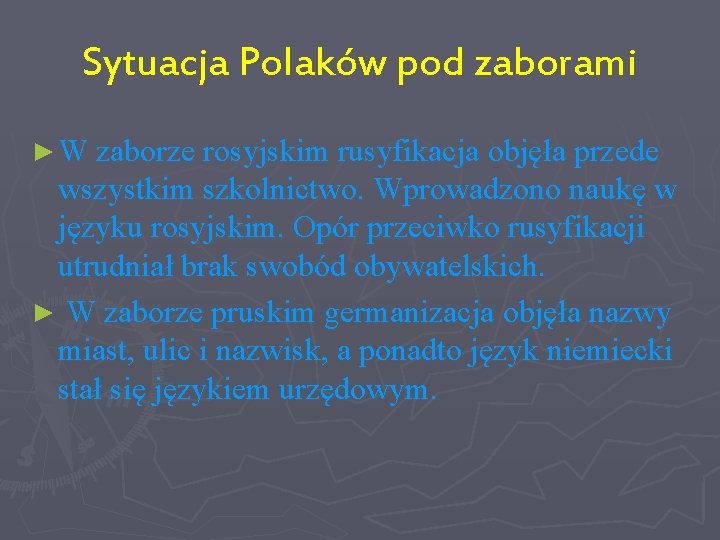 Sytuacja Polaków pod zaborami

► W zaborze rosyjskim rusyfikacja objęła przede wszystkim szkolnictwo. Wprowadzono naukę w języku rosyjskim. Opór przeciwko rusyfikacji utrudniał brak swobód obywatelskich.

► W zaborze pruskim germanizacja objęła nazwy miast, ulic i nazwisk, a ponadto język niemiecki stał się językiem urzędowym.